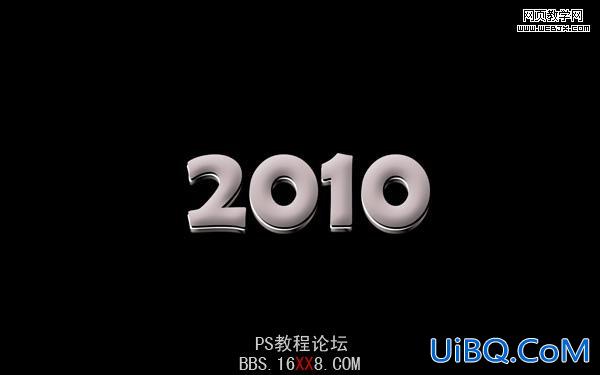 网页教学网
WWW.WEBJX.COM

2010

PS教程论坛
BBS.16XX8.COM

UiBQ.CoM